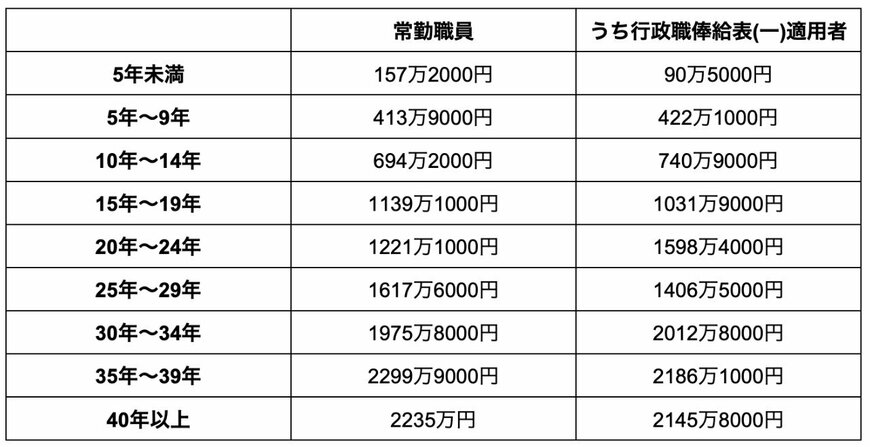 |  | 常勤職員 | うち行政職俸給表(一)適用者 |
|---|---|---|
| 5年未満 | 157万2000円 | 90万5000円 |
| 5年〜9年 | 413万9000円 | 422万1000円 |
| 10年〜14年 | 694万2000円 | 740万9000円 |
| 15年〜19年 | 1139万1000円 | 1031万9000円 |
| 20年〜24年 | 1221万1000円 | 1598万4000円 |
| 25年〜29年 | 1617万6000円 | 1406万5000円 |
| 30年〜34年 | 1975万8000円 | 2012万8000円 |
| 35年〜39年 | 2299万9000円 | 2186万1000円 |
| 40年以上 | 2235万円 | 2145万8000円 |